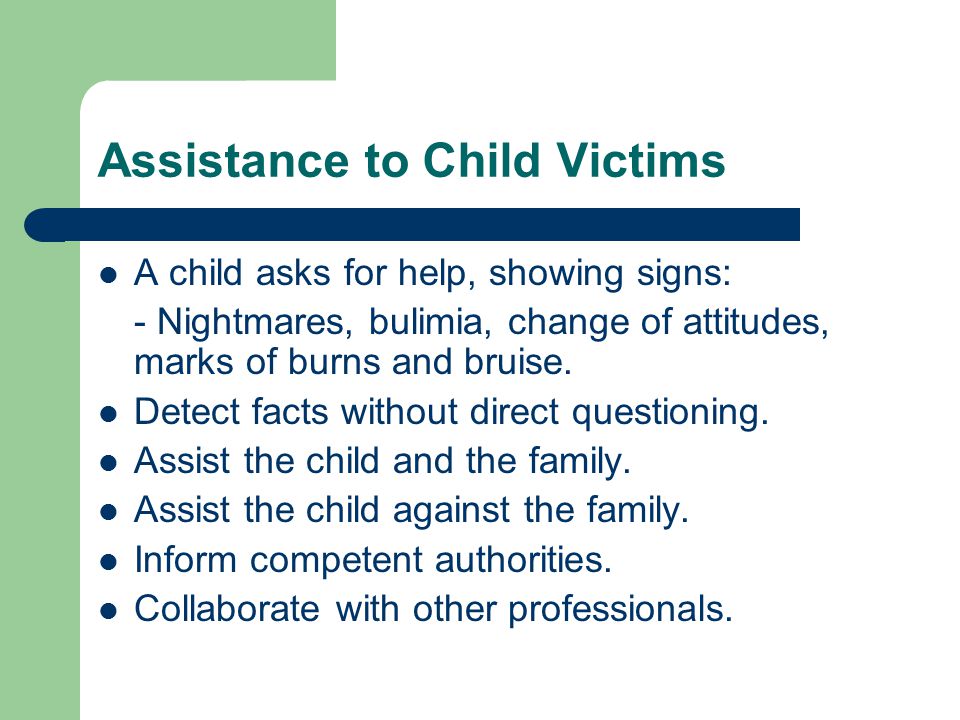 Assistance to Child Victims

- A child asks for help, showing signs:
  - Nightmares, bulimia, change of attitudes, marks of burns and bruise.
- Detect facts without direct questioning.
- Assist the child and the family.
- Assist the child against the family.
- Inform competent authorities.
- Collaborate with other professionals.